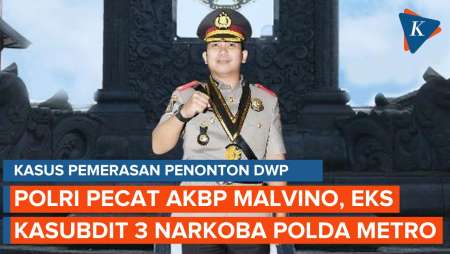 K

KASUS PEMERASAN PENONTON DWP

POLRI PECAT AKBP MALVINO, EKS KASUBDIT 3 NARKOBA POLDA METRO